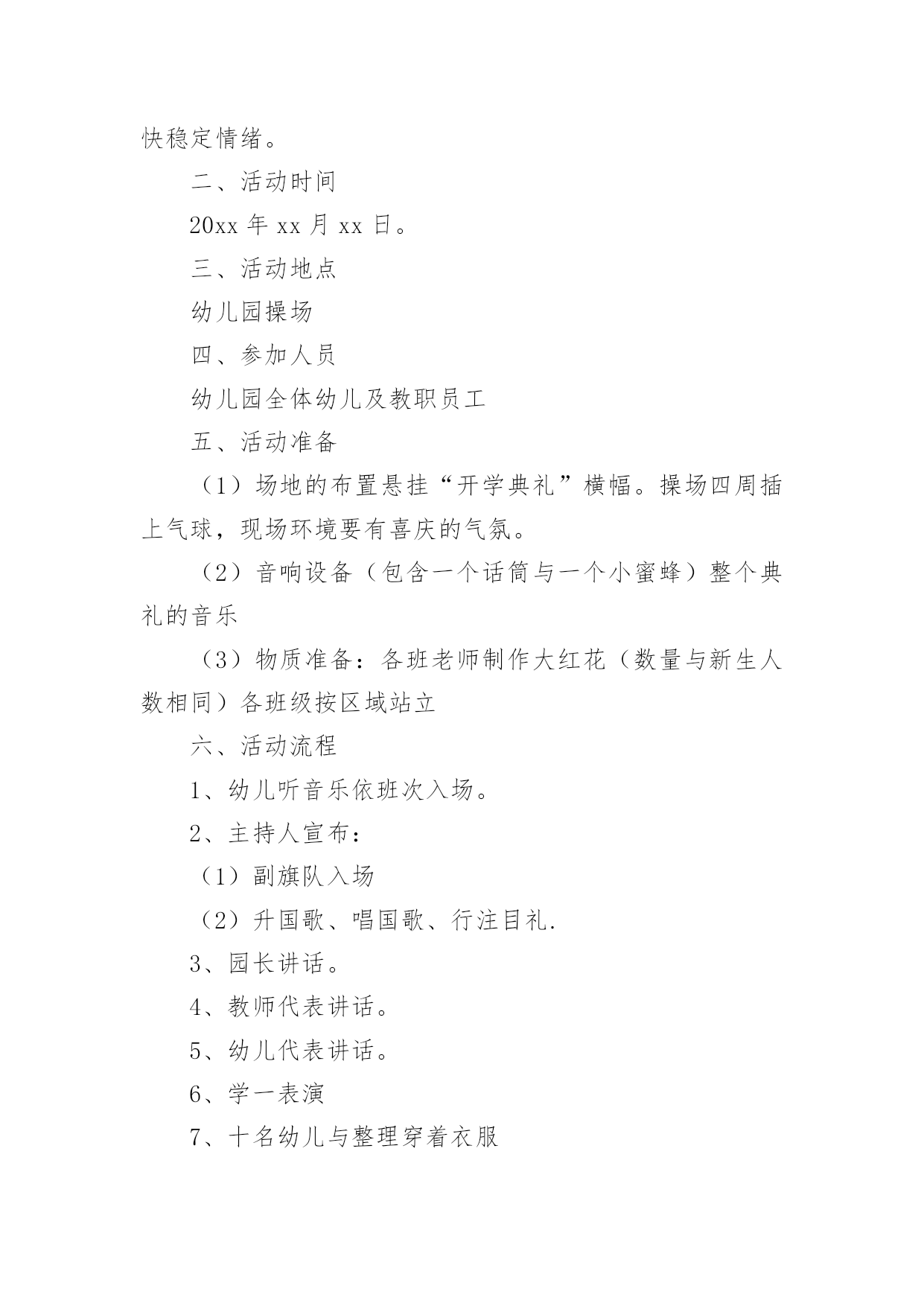 快稳定情绪。

二、活动时间

20xx 年 xx 月 xx 日。

三、活动地点

幼儿园操场

四、参加人员

幼儿园全体幼儿及教职员工

五、活动准备

（1）场地的布置悬挂“开学典礼”横幅。操场四周插上气球，现场环境要有喜庆的气氛。

（2）音响设备（包含一个话筒与一个小蜜蜂）整个典礼的音乐

（3）物质准备：各班老师制作大红花（数量与新生人数相同）各班级按区域站立

六、活动流程

1、幼儿听音乐依班次入场。

2、主持人宣布：

（1）副旗队入场

（2）升国歌、唱国歌、行注目礼.

3、园长讲话。

4、教师代表讲话。

5、幼儿代表讲话。

6、学一表演

7、十名幼儿与整理穿着衣服